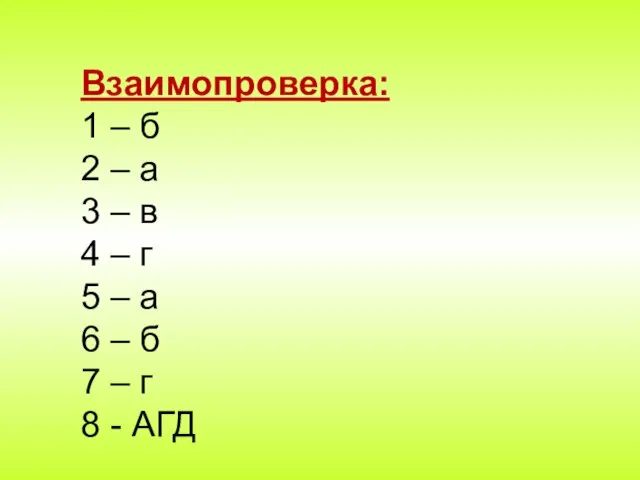 Взаимопроверка:
1 – б
2 – а
3 – в
4 – г
5 – а
6 – б
7 – г
8 - АГД